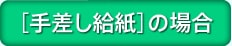 ［手差し給紙］の場合